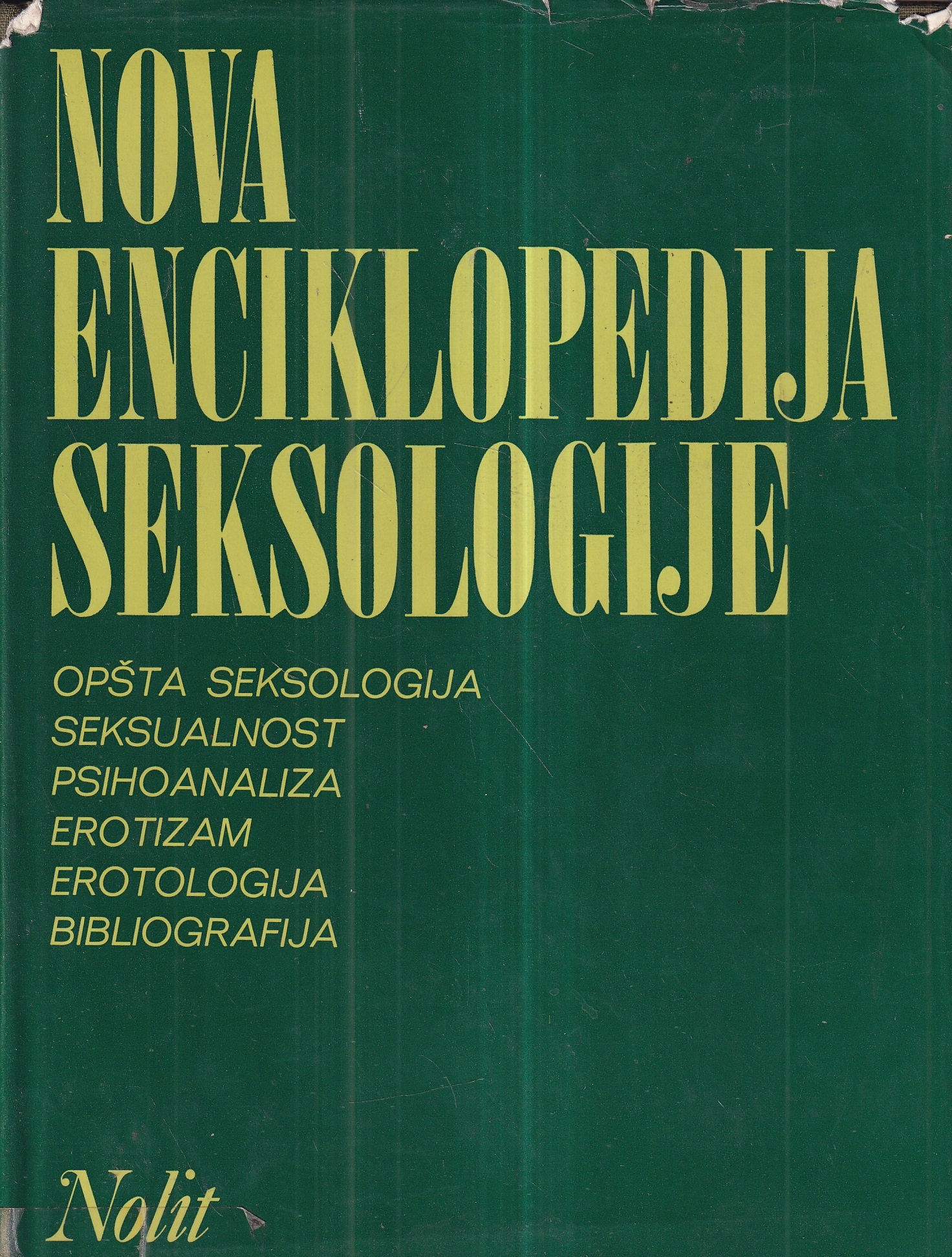 NOVA
ENCIKLOPEDIJA
SEKSOLOGIJE

OPŠTA SEKSOLOGIJA
SEKSUALNOST
PSIHOANALIZA
EROTIZAM
EROTOLOGIJA
BIBLIOGRAFIJA

Nolit